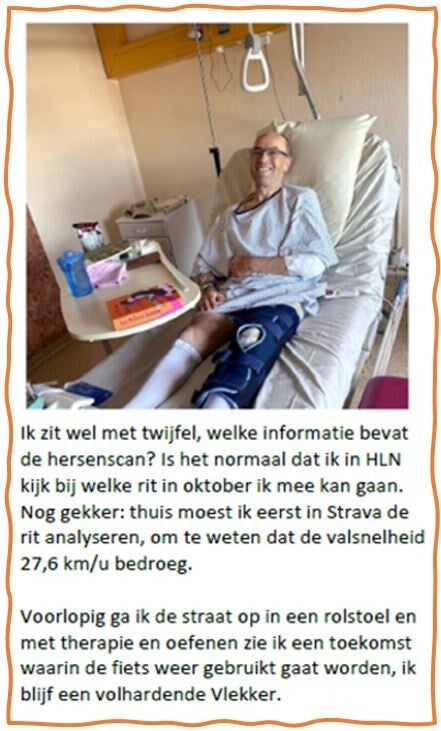 Ik zit wel met twijfel, welke informatie bevat de hersenscan? Is het normaal dat ik in HLN kijk bij welke rit in oktober ik mee kan gaan. Nog gekker: thuis moest ik eerst in Strava de rit analyseren, om te weten dat de valsnelheid 27,6 km/u bedroeg.

Voorlopig ga ik de straat op in een rolstoel en met therapie en oefenen zie ik een toekomst waarin de fiets weer gebruikt gaat worden, ik blijf een volhardende Vlekker.